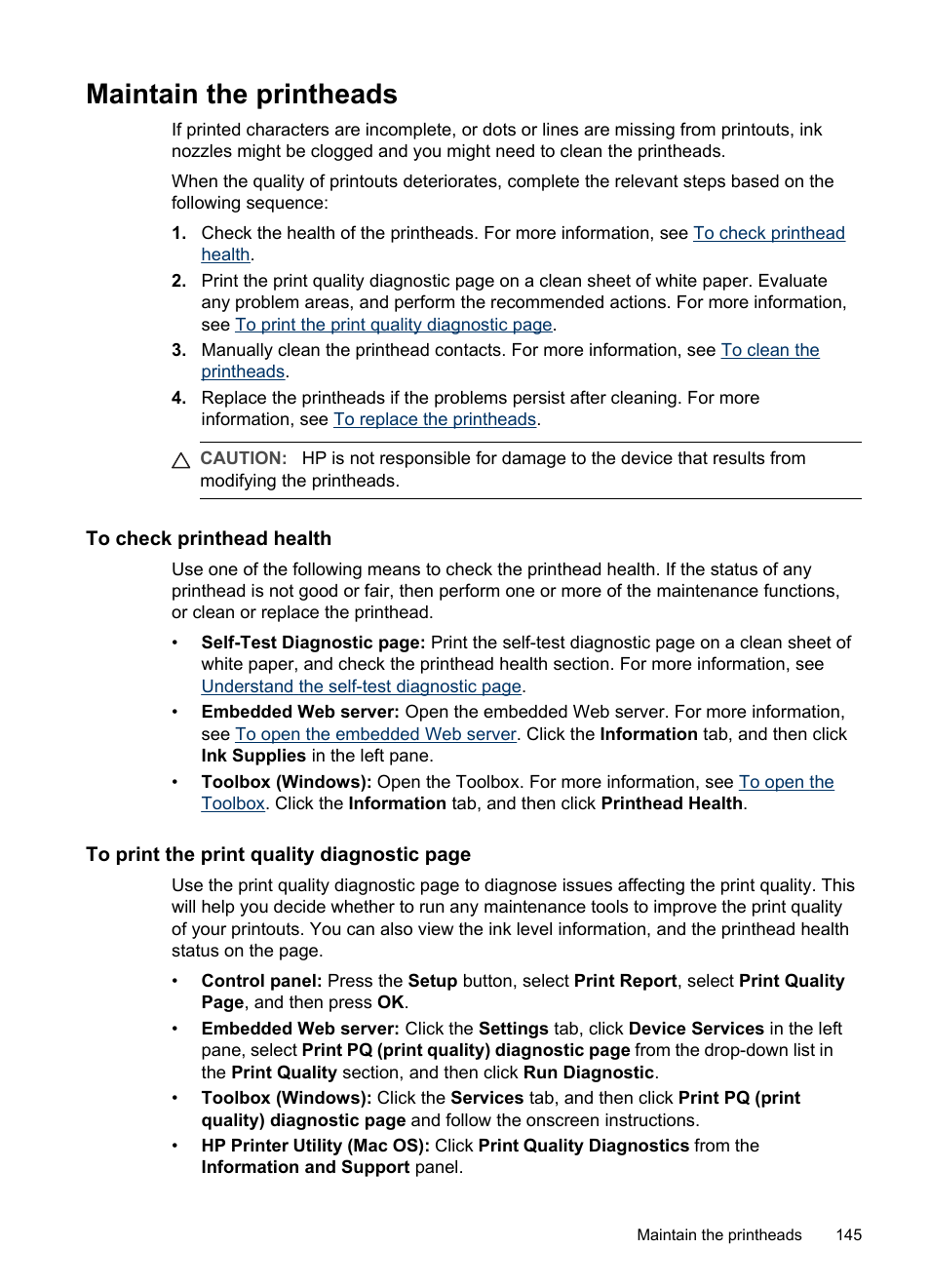 Maintain the printheads

If printed characters are incomplete, or dots or lines are missing from printouts, ink nozzles might be clogged and you might need to clean the printheads.

When the quality of printouts deteriorates, complete the relevant steps based on the following sequence:

1. Check the health of the printheads. For more information, see To check printhead health.
2. Print the print quality diagnostic page on a clean sheet of white paper. Evaluate any problem areas, and perform the recommended actions. For more information, see To print the print quality diagnostic page.
3. Manually clean the printhead contacts. For more information, see To clean the printheads.
4. Replace the printheads if the problems persist after cleaning. For more information, see To replace the printheads.

CAUTION: HP is not responsible for damage to the device that results from modifying the printheads.

To check printhead health

Use one of the following means to check the printhead health. If the status of any printhead is not good or fair, then perform one or more of the maintenance functions, or clean or replace the printhead.

• Self-Test Diagnostic page: Print the self-test diagnostic page on a clean sheet of white paper, and check the printhead health section. For more information, see Understand the self-test diagnostic page.
• Embedded Web server: Open the embedded Web server. For more information, see To open the embedded Web server. Click the Information tab, and then click Ink Supplies in the left pane.
• Toolbox (Windows): Open the Toolbox. For more information, see To open the Toolbox. Click the Information tab, and then click Printhead Health.

To print the print quality diagnostic page

Use the print quality diagnostic page to diagnose issues affecting the print quality. This will help you decide whether to run any maintenance tools to improve the print quality of your printouts. You can also view the ink level information, and the printhead health status on the page.

• Control panel: Press the Setup button, select Print Report, select Print Quality Page, and then press OK.
• Embedded Web server: Click the Settings tab, click Device Services in the left pane, select Print PQ (print quality) diagnostic page from the drop-down list in the Print Quality section, and then click Run Diagnostic.
• Toolbox (Windows): Click the Services tab, and then click Print PQ (print quality) diagnostic page and follow the onscreen instructions.
• HP Printer Utility (Mac OS): Click Print Quality Diagnostics from the Information and Support panel.

Maintain the printheads 145